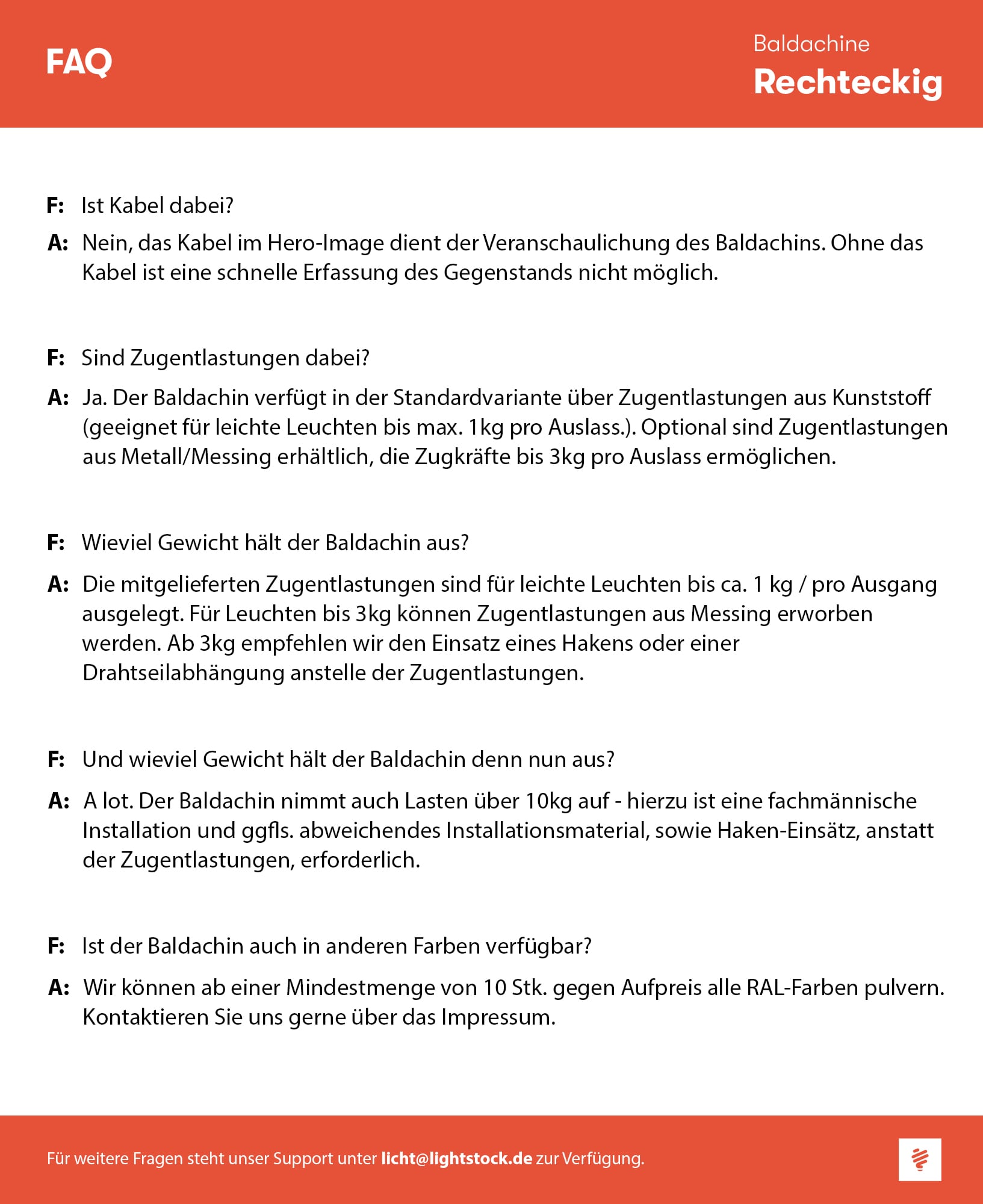 FAQ

Baldachine
Rechteckig

F: Ist Kabel dabei?

A: Nein, das Kabel im Hero-Image dient der Veranschaulichung des Baldachins. Ohne das Kabel ist eine schnelle Erfassung des Gegenstands nicht möglich.

F: Sind Zugentlastungen dabei?

A: Ja. Der Baldachin verfügt in der Standardvariante über Zugentlastungen aus Kunststoff (geeignet für leichte Leuchten bis max. 1kg pro Auslass.). Optional sind Zugentlastungen aus Metall/Messing erhältlich, die Zugkräfte bis 3kg pro Auslass ermöglichen.

F: Wieviel Gewicht hält der Baldachin aus?

A: Die mitgelieferten Zugentlastungen sind für leichte Leuchten bis ca. 1 kg / pro Ausgang ausgelegt. Für Leuchten bis 3kg können Zugentlastungen aus Messing erworben werden. Ab 3kg empfehlen wir den Einsatz eines Hakens oder einer Drahtseilabhängung anstelle der Zugentlastungen.

F: Und wieviel Gewicht hält der Baldachin denn nun aus?

A: A lot. Der Baldachin nimmt auch Lasten über 10kg auf - hierzu ist eine fachmännische Installation und ggfls. abweichendes Installationsmaterial, sowie Haken-Einsätz, anstatt der Zugentlastungen, erforderlich.

F: Ist der Baldachin auch in anderen Farben verfügbar?

A: Wir können ab einer Mindestmenge von 10 Stk. gegen Aufpreis alle RAL-Farben pulvern. Kontaktieren Sie uns gerne über das Impressum.

Für weitere Fragen steht unser Support unter licht@lightstock.de zur Verfügung.